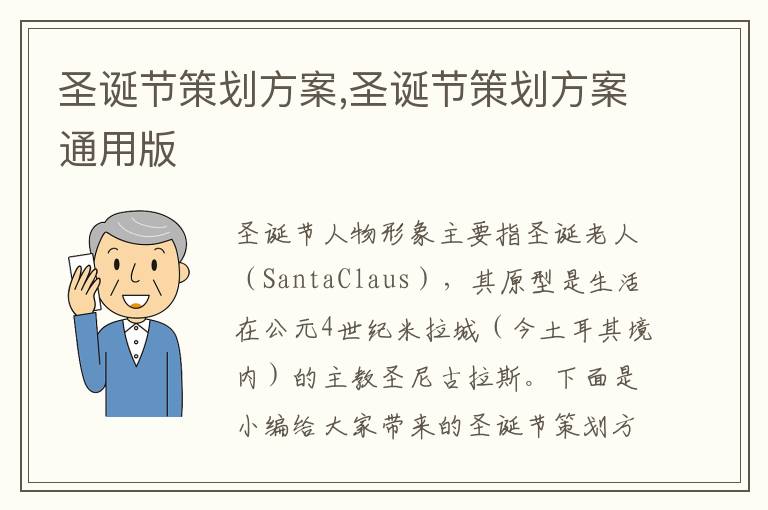 圣诞节策划方案,圣诞节策划方案通用版

圣诞节人物形象主要指圣诞老人（SantaClaus），其原型是生活在公元4世纪米拉城（今土耳其境内）的主教圣尼古拉斯。下面是小编给大家带来的圣诞节策划方